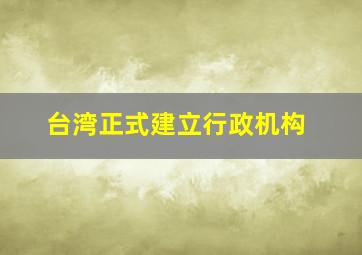 台湾正式建立行政机构